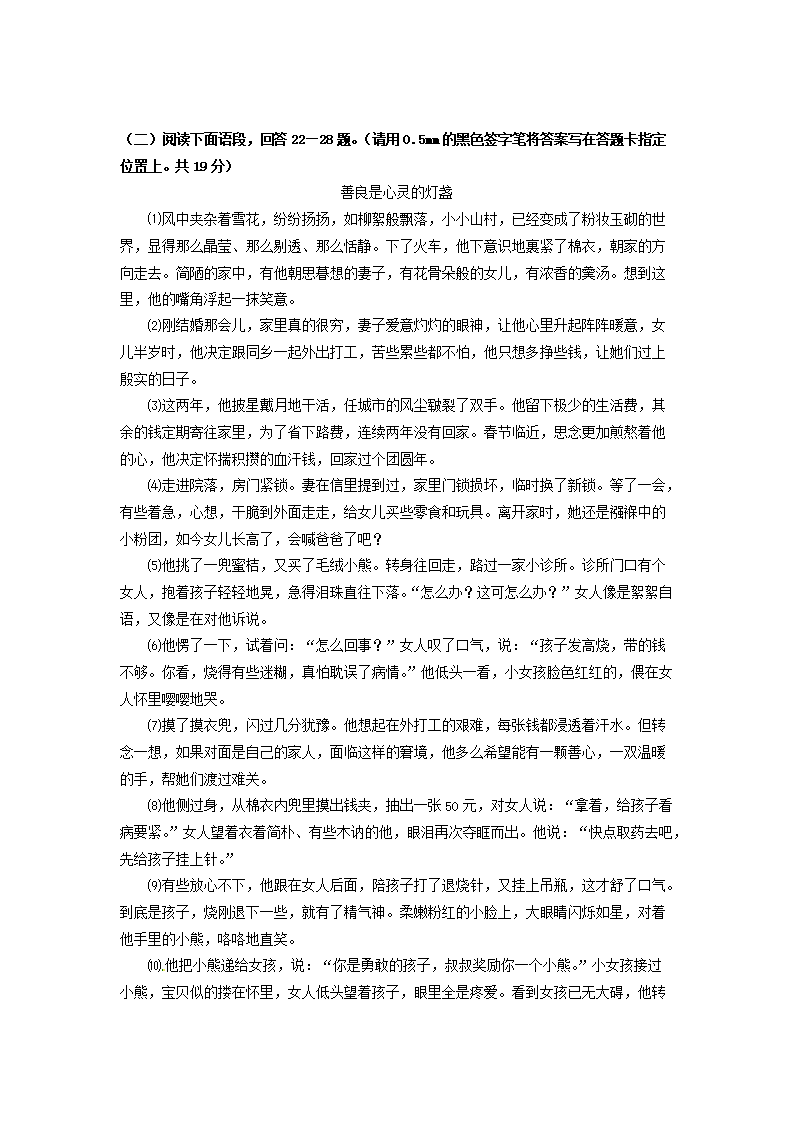 （二）阅读下面语段，回答 22—28 题。（请用 0.5mm 的黑色签字笔将答案写在答题卡指定位置上。共 19 分）

善良是心灵的灯盏

⑴风中夹杂着雪花，纷纷扬扬，如柳絮般飘落，小小山村，已经变成了粉妆玉砌的世界，显得那么晶莹、那么剔透、那么恬静。下了火车，他下意识地裹紧了棉衣，朝家的方向走去。简陋的家中，有他朝思暮想的妻子，有花骨朵般的女儿，有浓香的羹汤。想到这里，他的嘴角浮起一抹笑意。

⑵刚结婚那会儿，家里真的很穷，妻子爱意灼灼的眼神，让他心里升起阵阵暖意，女儿半岁时，他决定跟同乡一起外出打工，苦些累些都不怕，他只想多挣些钱，让她们过上殷实的日子。

⑶这两年，他披星戴月地干活，任城市的风尘皲裂了双手。他留下极少的生活费，其余的钱定期寄往家里，为了省下路费，连续两年没有回家。春节临近，思念更加煎熬着他的心，他决定怀揣积攒的血汗钱，回家过个团圆年。

⑷走进院落，房门紧锁。妻在信里提到过，家里门锁损坏，临时换了新锁。等了一会，有些着急，心想，干脆到外面走走，给女儿买些零食和玩具。离开家时，她还是襁褓中的小粉团，如今女儿长高了，会喊爸爸了吧？

⑸他挑了一兜蜜桔，又买了毛绒小熊。转身往回走，路过一家小诊所。诊所门口有个女人，抱着孩子轻轻地晃，急得泪珠直往下落。“怎么办？这可怎么办？”女人像是絮絮自语，又像是在对他诉说。

⑹他愣了一下，试着问：“怎么回事？”女人叹了口气，说：“孩子发高烧，带的钱不够。你看，烧得有些迷糊，真怕耽误了病情。”他低头一看，小女孩脸色红红的，偎在女人怀里嘤嘤地哭。

⑺摸了摸衣兜，闪过几分犹豫。他想起在外打工的艰难，每张钱都浸透着汗水。但转念一想，如果对面是自己的家人，面临这样的窘境，他多么希望能有一颗善心，一双温暖的手，帮她们渡过难关。

⑻他侧过身，从棉衣内兜里摸出钱夹，抽出一张 50 元，对女人说：“拿着，给孩子看病要紧。”女人望着衣着简朴、有些木讷的他，眼泪再次夺眶而出。他说：“快点取药去吧，先给孩子挂上针。”

⑼有些放心不下，他跟在女人后面，陪孩子打了退烧针，又挂上吊瓶，这才舒了口气。到底是孩子，烧刚退下一些，就有了精气神。柔嫩粉红的小脸上，大眼睛闪烁如星，对着他手里的小熊，咯咯地直笑。

⑽他把小熊递给女孩，说：“你是勇敢的孩子，叔叔奖励你一个小熊。”小女孩接过小熊，宝贝似的搂在怀里，女人低头望着孩子，眼里全是疼爱。看到女孩已无大碍，他转